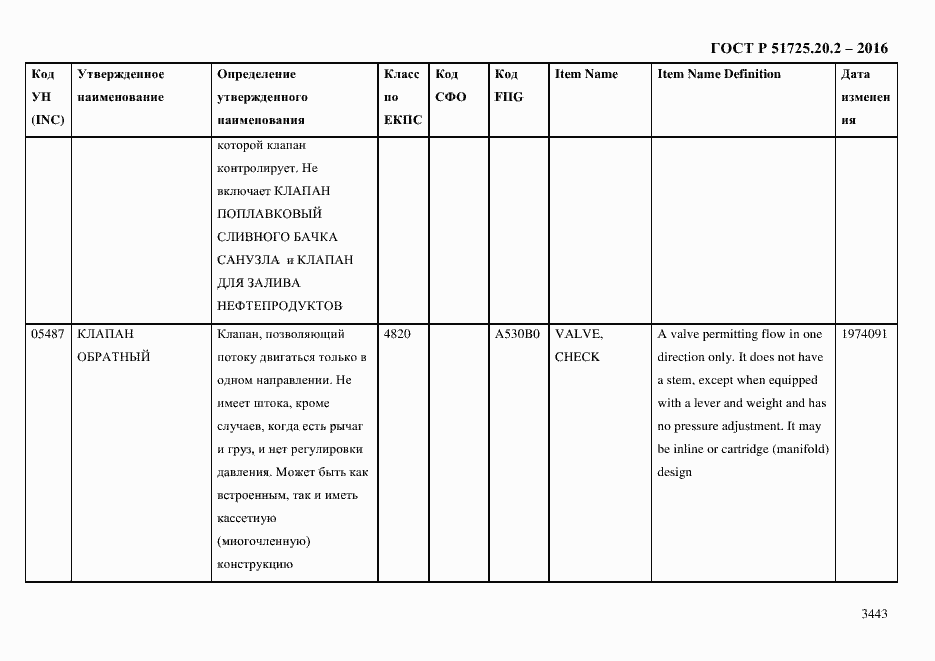 ГОСТ Р 51725.20.2 – 2016

| Код УН (INC) | Утвержденное наименование | Определение утвержденного наименования | Класс по ЕКПС | Код СФО | Код FIIG | Item Name | Item Name Definition | Дата изменения |
|---|---|---|---|---|---|---|---|---|
| | | которой клапан контролирует. Не включает КЛАПАН ПОПЛАВКОВЫЙ СЛИВНОГО БАЧКА САНУЗЛА и КЛАПАН ДЛЯ ЗАЛИВА НЕФТЕПРОДУКТОВ | | | | | | |
| 05487 | КЛАПАН ОБРАТНЫЙ | Клапан, позволяющий потоку двигаться только в одном направлении. Не имеет штока, кроме случаев, когда есть рычаг и груз, и нет регулировки давления. Может быть как встроенным, так и иметь кассетную (многочленную) конструкцию | 4820 | | A530B0 | VALVE, CHECK | A valve permitting flow in one direction only. It does not have a stem, except when equipped with a lever and weight and has no pressure adjustment. It may be inline or cartridge (manifold) design | 1974091 |

3443